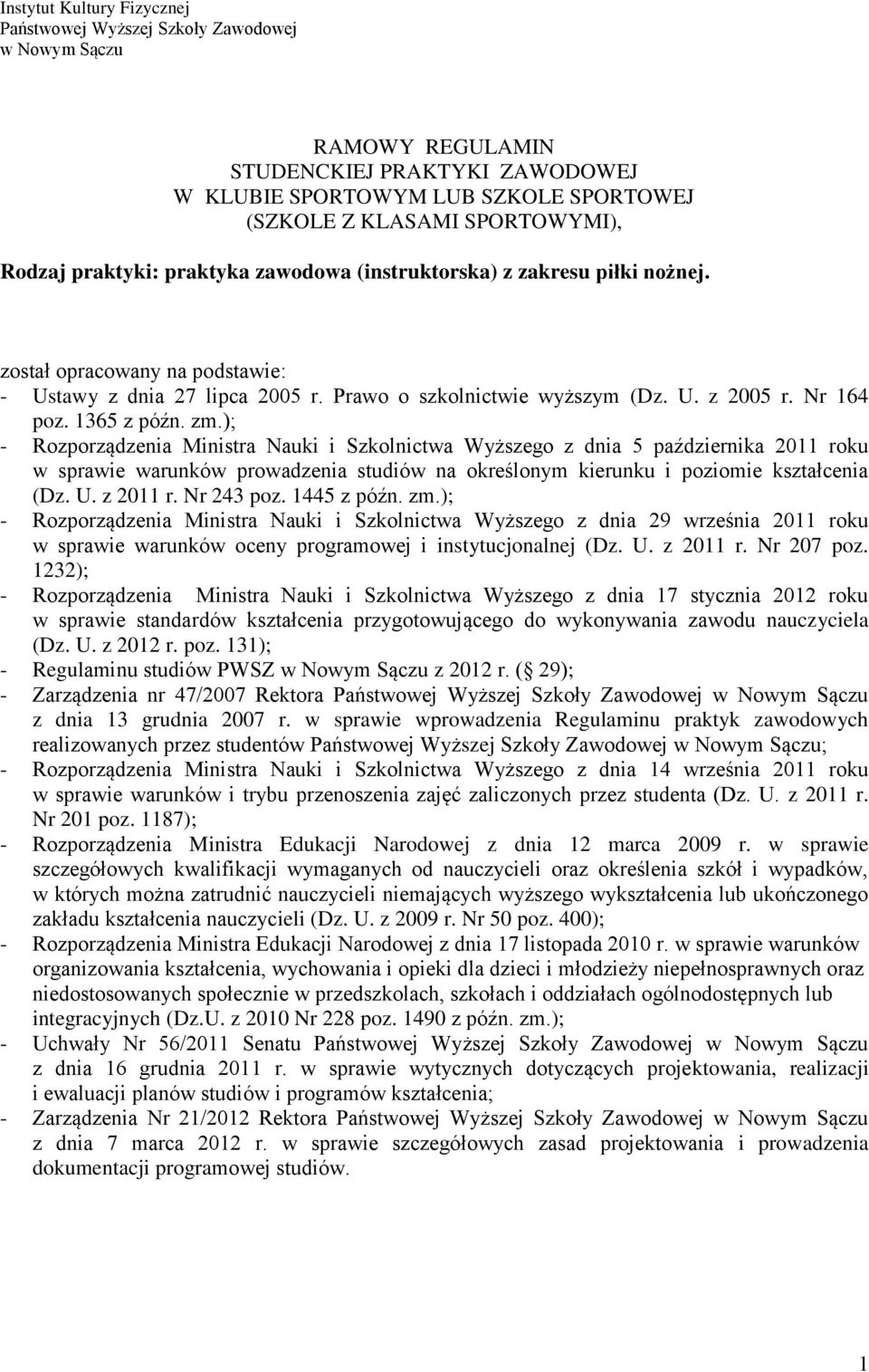 Instytut Kultury Fizycznej
Państwowej Wyższej Szkoły Zawodowej
w Nowym Sączu

RAMOWY REGULAMIN
STUDENCKIEJ PRAKTYKI ZAWODOWEJ
W KLUBIE SPORTOWYM LUB SZKOLE SPORTOWEJ
(SZKOLE Z KLASAMI SPORTOWYMI),

Rodzaj praktyki: praktyka zawodowa (instruktorska) z zakresu piłki nożnej.

został opracowany na podstawie:
- Ustawy z dnia 27 lipca 2005 r. Prawo o szkolnictwie wyższym (Dz. U. z 2005 r. Nr 164 poz. 1365 z późn. zm.);
- Rozporządzenia Ministra Nauki i Szkolnictwa Wyższego z dnia 5 października 2011 roku w sprawie warunków prowadzenia studiów na określonym kierunku i poziomie kształcenia (Dz. U. z 2011 r. Nr 243 poz. 1445 z późn. zm.);
- Rozporządzenia Ministra Nauki i Szkolnictwa Wyższego z dnia 29 września 2011 roku w sprawie warunków oceny programowej i instytucjonalnej (Dz. U. z 2011 r. Nr 207 poz. 1232);
- Rozporządzenia Ministra Nauki i Szkolnictwa Wyższego z dnia 17 stycznia 2012 roku w sprawie standardów kształcenia przygotowującego do wykonywania zawodu nauczyciela (Dz. U. z 2012 r. poz. 131);
- Regulaminu studiów PWSZ w Nowym Sączu z 2012 r. ( 29);
- Zarządzenia nr 47/2007 Rektora Państwowej Wyższej Szkoły Zawodowej w Nowym Sączu z dnia 13 grudnia 2007 r. w sprawie wprowadzenia Regulaminu praktyk zawodowych realizowanych przez studentów Państwowej Wyższej Szkoły Zawodowej w Nowym Sączu;
- Rozporządzenia Ministra Nauki i Szkolnictwa Wyższego z dnia 14 września 2011 roku w sprawie warunków i trybu przenoszenia zajęć zaliczonych przez studenta (Dz. U. z 2011 r. Nr 201 poz. 1187);
- Rozporządzenia Ministra Edukacji Narodowej z dnia 12 marca 2009 r. w sprawie szczegółowych kwalifikacji wymaganych od nauczycieli oraz określenia szkół i wypadków, w których można zatrudnić nauczycieli niemających wyższego wykształcenia lub ukończonego zakładu kształcenia nauczycieli (Dz. U. z 2009 r. Nr 50 poz. 400);
- Rozporządzenia Ministra Edukacji Narodowej z dnia 17 listopada 2010 r. w sprawie warunków organizowania kształcenia, wychowania i opieki dla dzieci i młodzieży niepełnosprawnych oraz niedostosowanych społecznie w przedszkolach, szkołach i oddziałach ogólnodostępnych lub integracyjnych (Dz.U. z 2010 Nr 228 poz. 1490 z późn. zm.);
- Uchwały Nr 56/2011 Senatu Państwowej Wyższej Szkoły Zawodowej w Nowym Sączu z dnia 16 grudnia 2011 r. w sprawie wytycznych dotyczących projektowania, realizacji i ewaluacji planów studiów i programów kształcenia;
- Zarządzenia Nr 21/2012 Rektora Państwowej Wyższej Szkoły Zawodowej w Nowym Sączu z dnia 7 marca 2012 r. w sprawie szczegółowych zasad projektowania i prowadzenia dokumentacji programowej studiów.

1